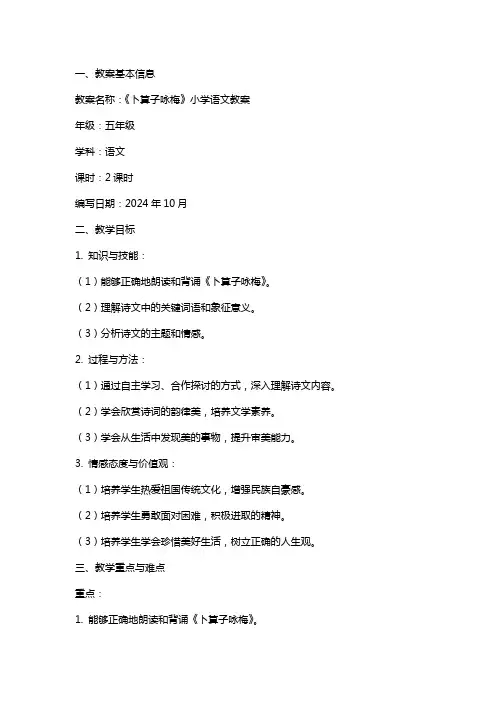 一、教案基本信息

教案名称：《卜算子咏梅》小学语文教案

年级：五年级

学科：语文

课时：2 课时

编写日期：2024 年 10 月

二、教学目标

1. 知识与技能：

（1）能够正确地朗读和背诵《卜算子咏梅》。

（2）理解诗文中的关键词语和象征意义。

（3）分析诗文的主题和情感。

2. 过程与方法：

（1）通过自主学习、合作探讨的方式，深入理解诗文内容。

（2）学会欣赏诗词的韵律美，培养文学素养。

（3）学会从生活中发现美的事物，提升审美能力。

3. 情感态度与价值观：

（1）培养学生热爱祖国传统文化，增强民族自豪感。

（2）培养学生勇敢面对困难，积极进取的精神。

（3）培养学生学会珍惜美好生活，树立正确的人生观。

三、教学重点与难点

重点：

1. 能够正确地朗读和背诵《卜算子咏梅》。